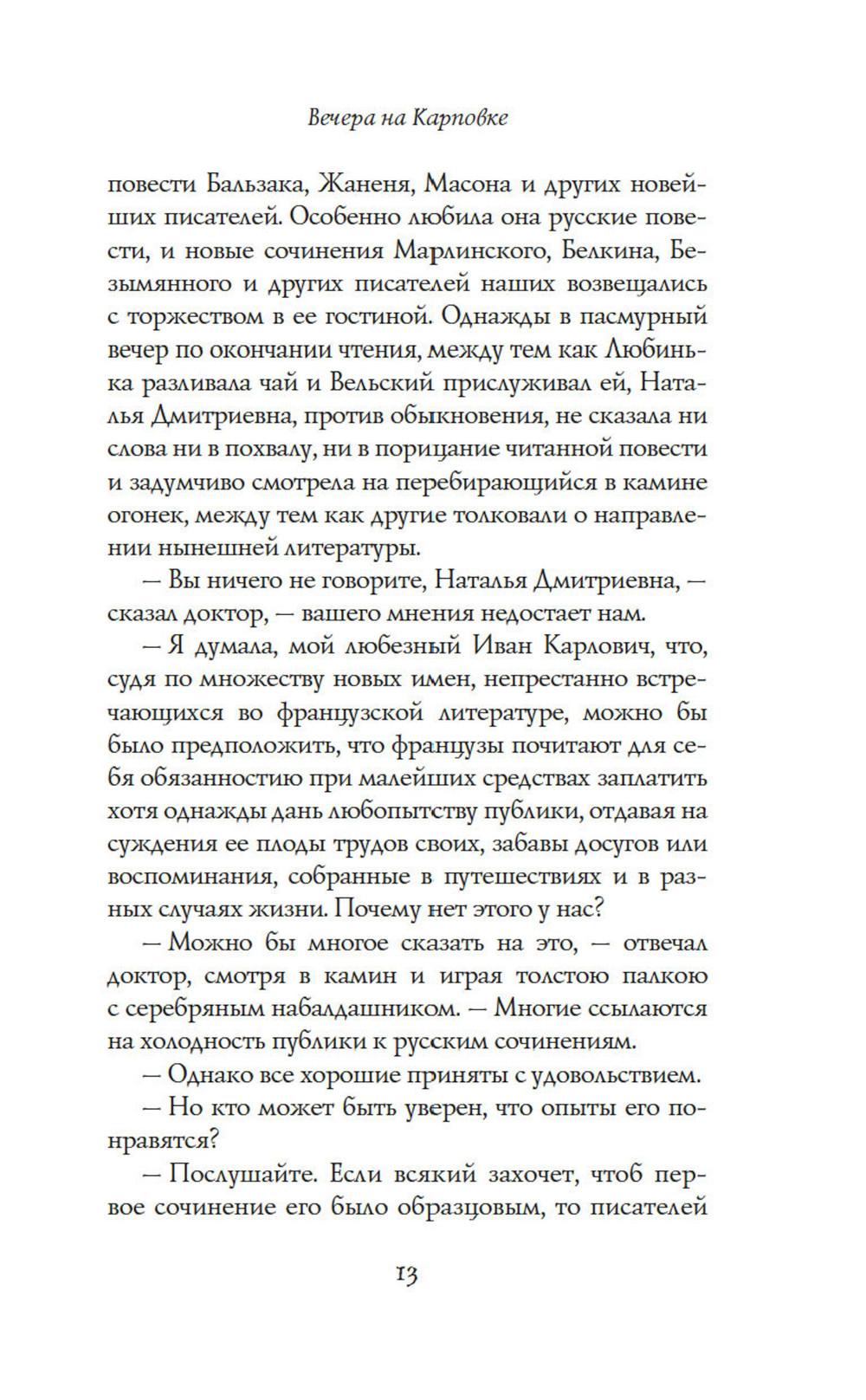 Вечера на Карповке

повести Бальзака, Жаненя, Масона и других новейших писателей. Особенно любила она русские повести, и новые сочинения Марлинского, Белкина, Безымянного и других писателей наших возвещались с торжеством в ее гостиной. Однажды в пасмурный вечер по окончании чтения, между тем как Любинька разливала чай и Вельский прислуживал ей, Наталья Дмитриевна, против обыкновения, не сказала ни слова ни в похвалу, ни в порицание читанной повести и задумчиво смотрела на перебирающийся в камине огонек, между тем как другие толковали о направлении нынешней литературы.

— Вы ничего не говорите, Наталья Дмитриевна, — сказал доктор, — вашего мнения недостает нам.

— Я думала, мой любезный Иван Карлович, что, судя по множеству новых имен, непрестанно встречающихся во французской литературе, можно бы было предположить, что французы почитают для себя обязанностию при малейших средствах заплатить хотя однажды дань любопытству публики, отдавая на суждения ее плоды трудов своих, забавы досугов или воспоминания, собранные в путешествиях и в разных случаях жизни. Почему нет этого у нас?

— Можно бы многое сказать на это, — отвечал доктор, смотря в камин и играя толстою палкою с серебряным набалдашником. — Многие ссылаются на холодность публики к русским сочинениям.

— Однако все хорошие приняты с удовольствием.

— Но кто может быть уверен, что опыты его понравятся?

— Послушайте. Если всякий захочет, чтоб первое сочинение его было образцовым, то писателей

13